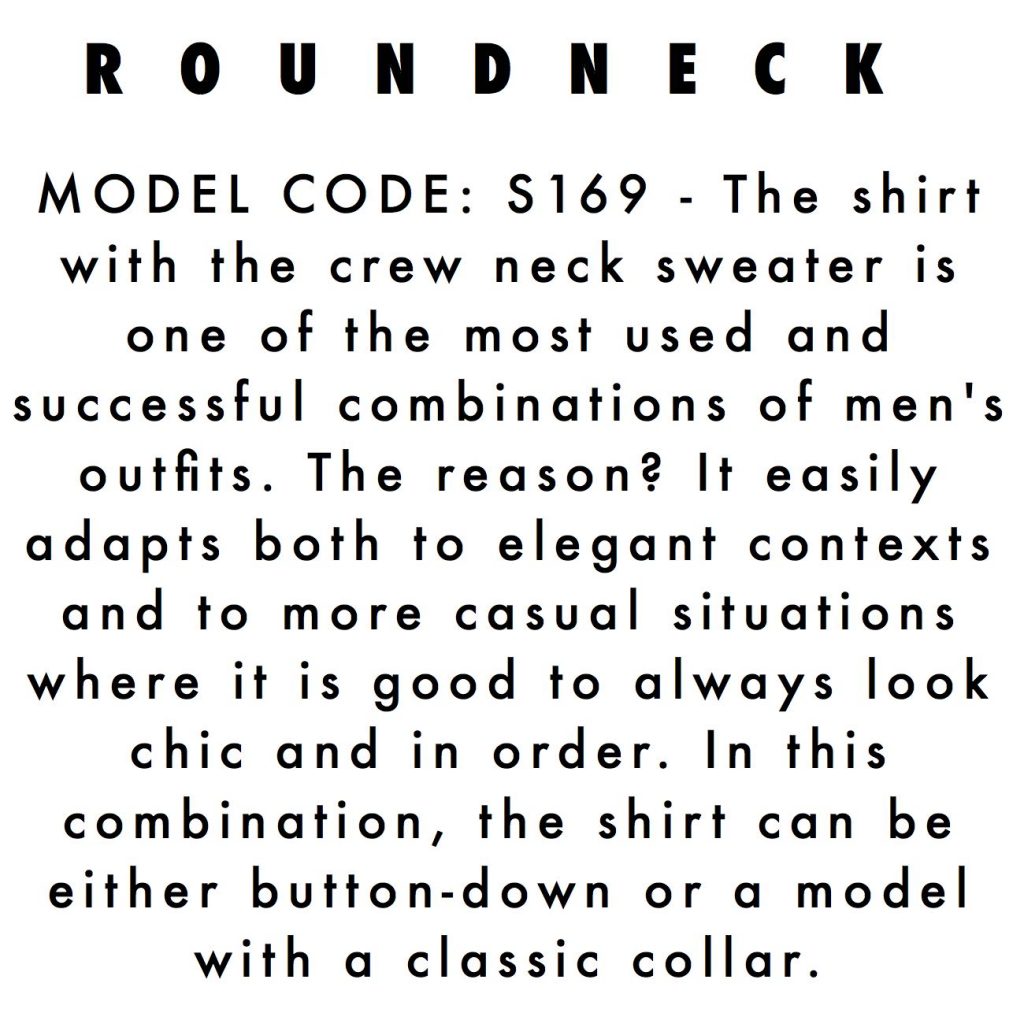 ROUNDNECK

MODEL CODE: S169 - The shirt with the crew neck sweater is one of the most used and successful combinations of men's outfits. The reason? It easily adapts both to elegant contexts and to more casual situations where it is good to always look chic and in order. In this combination, the shirt can be either button-down or a model with a classic collar.